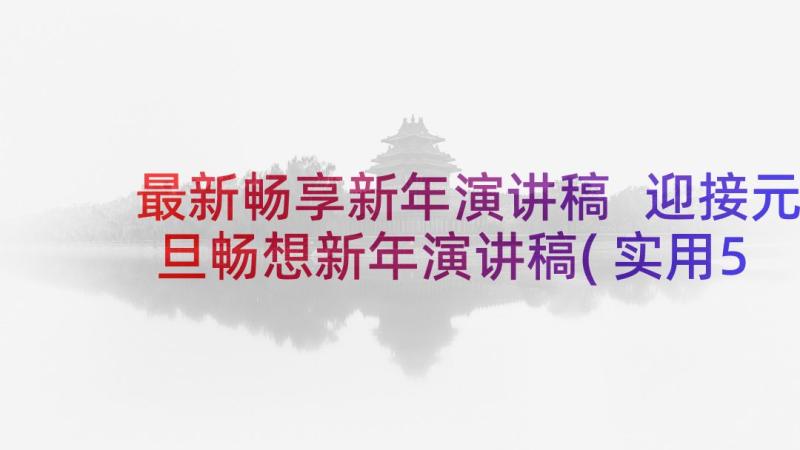 最新畅享新年演讲稿 迎接元旦畅想新年演讲稿(实用5